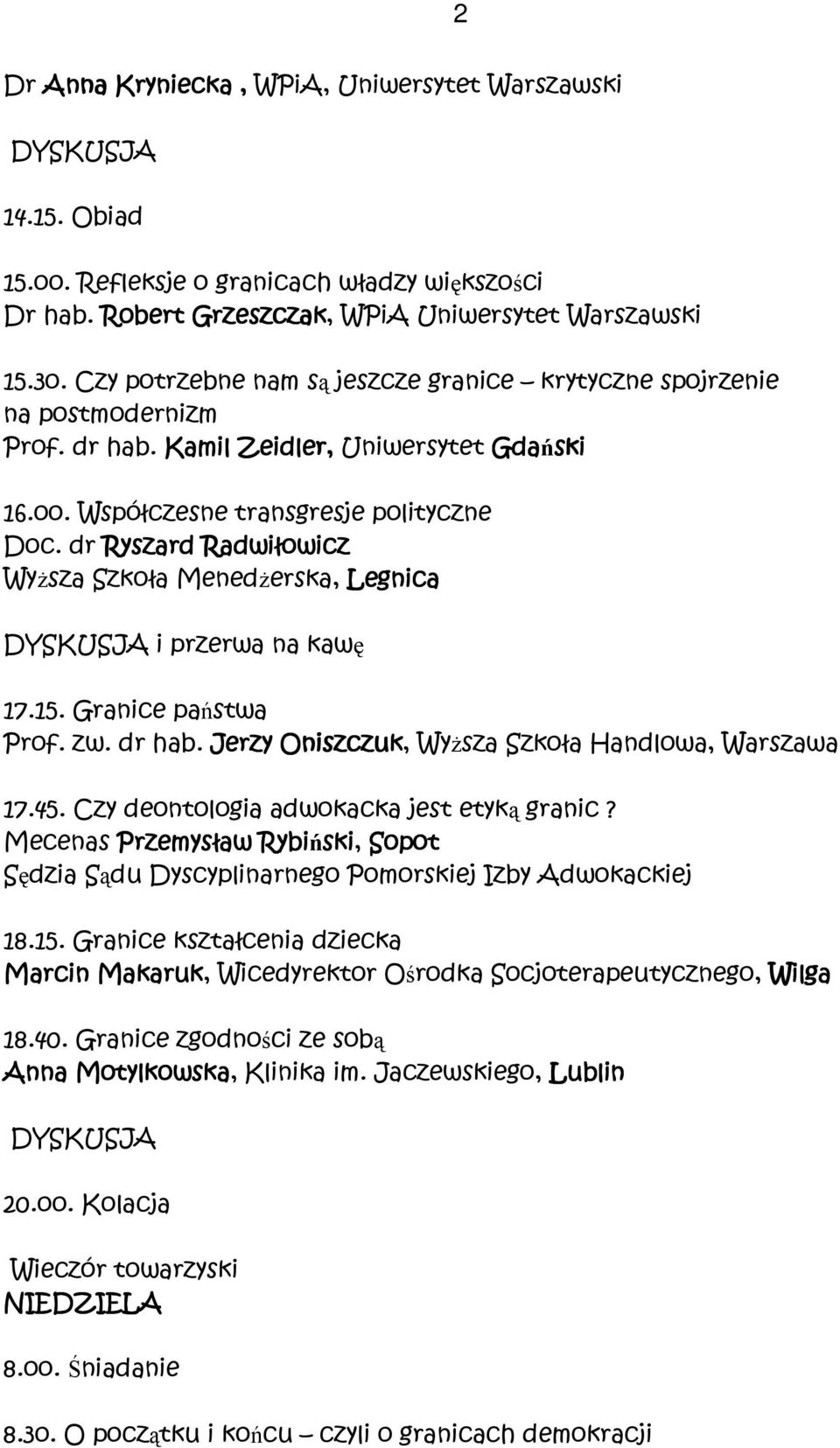 2

Dr Anna Kryniecka , WPiA, Uniwersytet Warszawski

DYSKUSJA

14.15. Obiad

15.00. Refleksje o granicach władzy większości
Dr hab. Robert Grzeszczak, WPiA Uniwersytet Warszawski

15.30. Czy potrzebne nam są jeszcze granice – krytyczne spojrzenie na postmodernizm
Prof. dr hab. Kamil Zeidler, Uniwersytet Gdański

16.00. Współczesne transgresje polityczne
Doc. dr Ryszard Radwiłowicz
Wyższa Szkoła Menedżerska, Legnica

DYSKUSJA i przerwa na kawę

17.15. Granice państwa
Prof. zw. dr hab. Jerzy Oniszczuk, Wyższa Szkoła Handlowa, Warszawa

17.45. Czy deontologia adwokacka jest etyką granic ?
Mecenas Przemysław Rybiński, Sopot
Sędzia Sądu Dyscyplinarnego Pomorskiej Izby Adwokackiej

18.15. Granice kształcenia dziecka
Marcin Makaruk, Wicedyrektor Ośrodka Socjoterapeutycznego, Wilga

18.40. Granice zgodności ze sobą
Anna Motylkowska, Klinika im. Jaczewskiego, Lublin

DYSKUSJA

20.00. Kolacja

Wieczór towarzyski
NIEDZIELA

8.00. Śniadanie

8.30. O początku i końcu – czyli o granicach demokracji